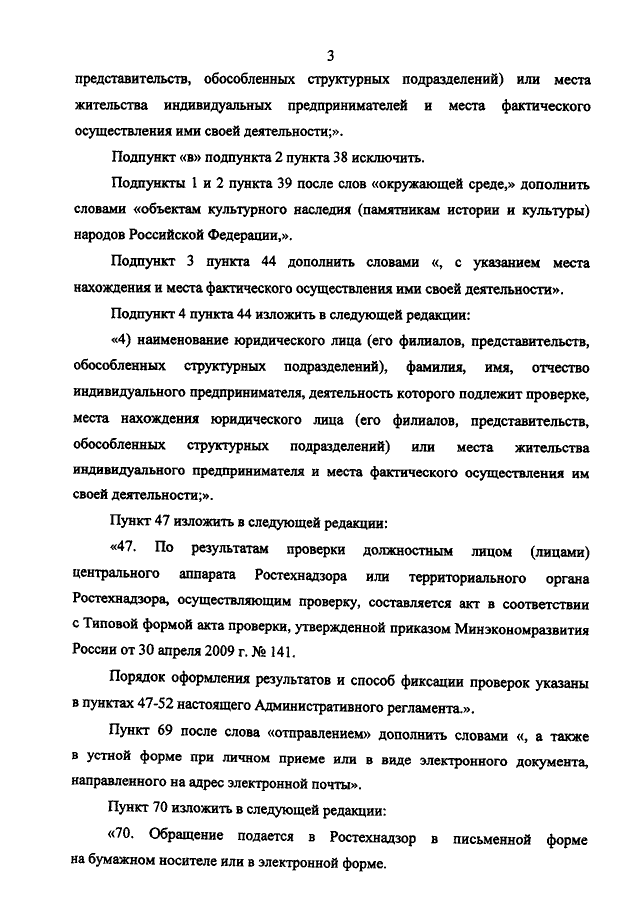 3

представительств, обособленных структурных подразделений) или места жительства индивидуальных предпринимателей и места фактического осуществления ими своей деятельности;».

Подпункт «в» подпункта 2 пункта 38 исключить.

Подпункты 1 и 2 пункта 39 после слов «окружающей среде,» дополнить словами «объектам культурного наследия (памятникам истории и культуры) народов Российской Федерации,».

Подпункт 3 пункта 44 дополнить словами «, с указанием места нахождения и места фактического осуществления ими своей деятельности».

Подпункт 4 пункта 44 изложить в следующей редакции:

«4) наименование юридического лица (его филиалов, представительств, обособленных структурных подразделений), фамилия, имя, отчество индивидуального предпринимателя, деятельность которого подлежит проверке, места нахождения юридического лица (его филиалов, представительств, обособленных структурных подразделений) или места жительства индивидуального предпринимателя и места фактического осуществления им своей деятельности;».

Пункт 47 изложить в следующей редакции:

«47. По результатам проверки должностным лицом (лицами) центрального аппарата Ростехнадзора или территориального органа Ростехнадзора, осуществляющим проверку, составляется акт в соответствии с Типовой формой акта проверки, утвержденной приказом Минэкономразвития России от 30 апреля 2009 г. № 141.

Порядок оформления результатов и способ фиксации проверок указаны в пунктах 47-52 настоящего Административного регламента.».

Пункт 69 после слова «отправлением» дополнить словами «, а также в устной форме при личном приеме или в виде электронного документа, направленного на адрес электронной почты».

Пункт 70 изложить в следующей редакции:

«70. Обращение подается в Ростехнадзор в письменной форме на бумажном носителе или в электронной форме.